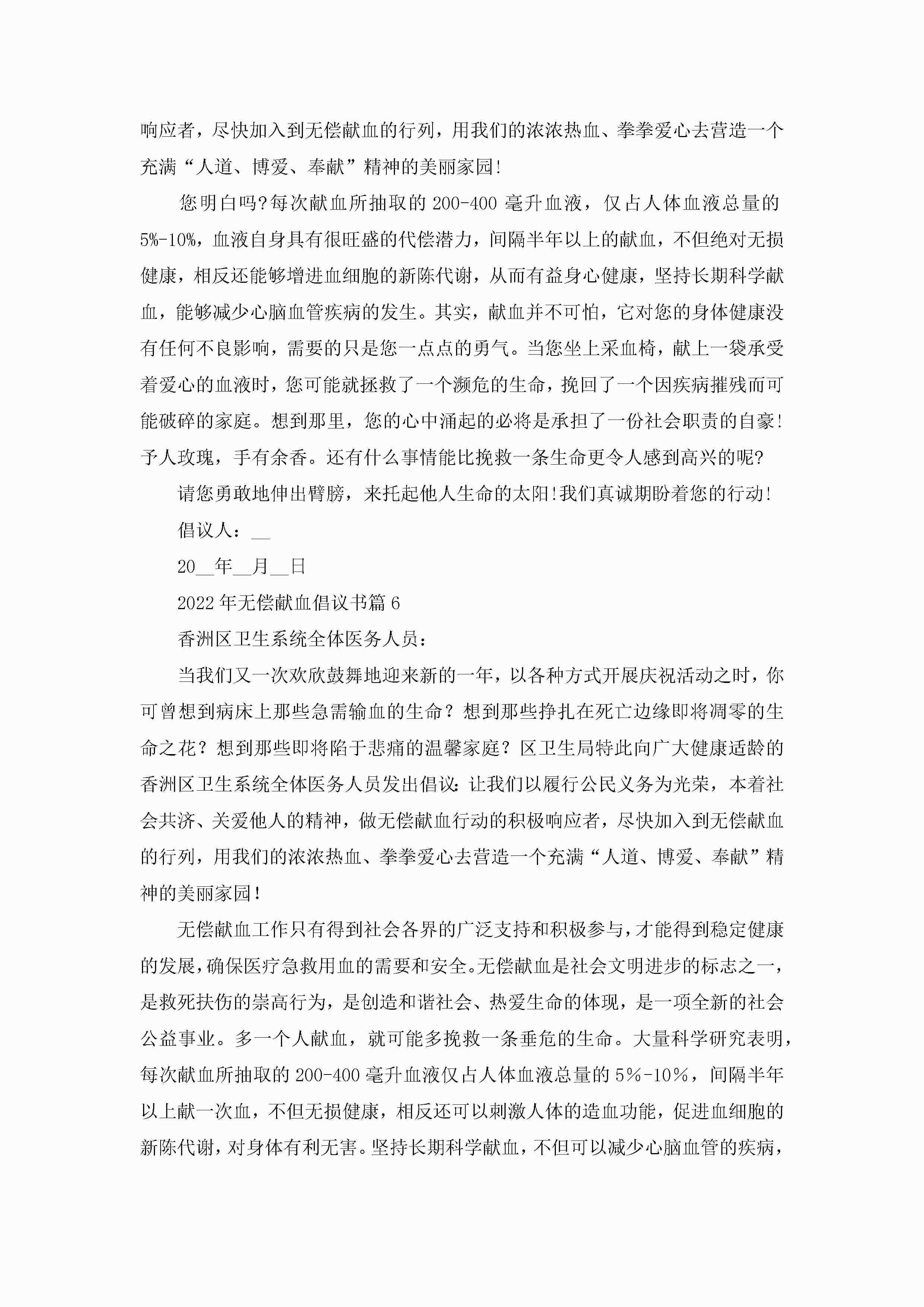 响应者，尽快加入到无偿献血的行列，用我们的浓浓热血、拳拳爱心去营造一个充满“人道、博爱、奉献”精神的美丽家园!

您明白吗?每次献血所抽取的200-400毫升血液，仅占人体血液总量的5%-10%，血液自身具有很旺盛的代偿潜力，间隔半年以上的献血，不但绝对无损健康，相反还能够增进血细胞的新陈代谢，从而有益身心健康，坚持长期科学献血，能够减少心脑血管疾病的发生。其实，献血并不可怕，它对您的身体健康没有任何不良影响，需要的只是您一点点的勇气。当您坐上采血椅，献上一袋承受着爱心的血液时，您可能就拯救了一个濒危的生命，挽回了一个因疾病摧残而可能破碎的家庭。想到那里，您的心中涌起的必将是承担了一份社会职责的自豪!予人玫瑰，手有余香。还有什么事情能比挽救一条生命更令人感到高兴的呢?

请您勇敢地伸出臂膀，来托起他人生命的太阳!我们真诚期盼着您的行动!

倡议人：__

20__年__月__日

2022年无偿献血倡议书篇6

香洲区卫生系统全体医务人员：

当我们又一次欢欣鼓舞地迎来新的一年，以各种方式开展庆祝活动之时，你可曾想到病床上那些急需输血的生命？想到那些挣扎在死亡边缘即将凋零的生命之花？想到那些即将陷于悲痛的温馨家庭？区卫生局特此向广大健康适龄的香洲区卫生系统全体医务人员发出倡议：让我们以履行公民义务为光荣，本着社会共济、关爱他人的精神，做无偿献血行动的积极响应者，尽快加入到无偿献血的行列，用我们的浓浓热血、拳拳爱心去营造一个充满“人道、博爱、奉献”精神的美丽家园！

无偿献血工作只有得到社会各界的广泛支持和积极参与，才能得到稳定健康的发展，确保医疗急救用血的需要和安全。无偿献血是社会文明进步的标志之一，是救死扶伤的崇高行为，是创造和谐社会、热爱生命的体现，是一项全新的社会公益事业。多一个人献血，就可能多挽救一条垂危的生命。大量科学研究表明，每次献血所抽取的200-400毫升血液仅占人体血液总量的5%-10%，间隔半年以上献一次血，不但无损健康，相反还可以刺激人体的造血功能，促进血细胞的新陈代谢，对身体有利无害。坚持长期科学献血，不但可以减少心脑血管的疾病，